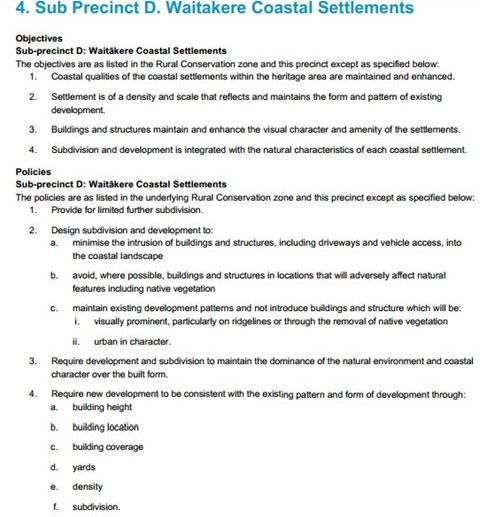 4. Sub Precinct D. Waitakere Coastal Settlements

Objectives
Sub-precinct D: Waitākere Coastal Settlements
The objectives are as listed in the Rural Conservation zone and this precinct except as specified below:
1. Coastal qualities of the coastal settlements within the heritage area are maintained and enhanced.

2. Settlement is of a density and scale that reflects and maintains the form and pattern of existing development.

3. Buildings and structures maintain and enhance the visual character and amenity of the settlements.

4. Subdivision and development is integrated with the natural characteristics of each coastal settlement.

Policies
Sub-precinct D: Waitākere Coastal Settlements
The policies are as listed in the underlying Rural Conservation zone and this precinct except as specified below:
1. Provide for limited further subdivision.

2. Design subdivision and development to:
a. minimise the intrusion of buildings and structures, including driveways and vehicle access, into the coastal landscape

b. avoid, where possible, buildings and structures in locations that will adversely affect natural features including native vegetation

c. maintain existing development patterns and not introduce buildings and structure which will be:
i. visually prominent, particularly on ridgelines or through the removal of native vegetation

ii. urban in character.

3. Require development and subdivision to maintain the dominance of the natural environment and coastal character over the built form.

4. Require new development to be consistent with the existing pattern and form of development through:
a. building height

b. building location

c. building coverage

d. yards

e. density

f. subdivision.